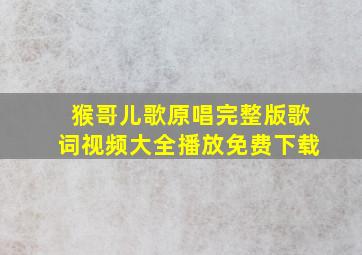 猴哥儿歌原唱完整版歌词视频大全播放免费下载